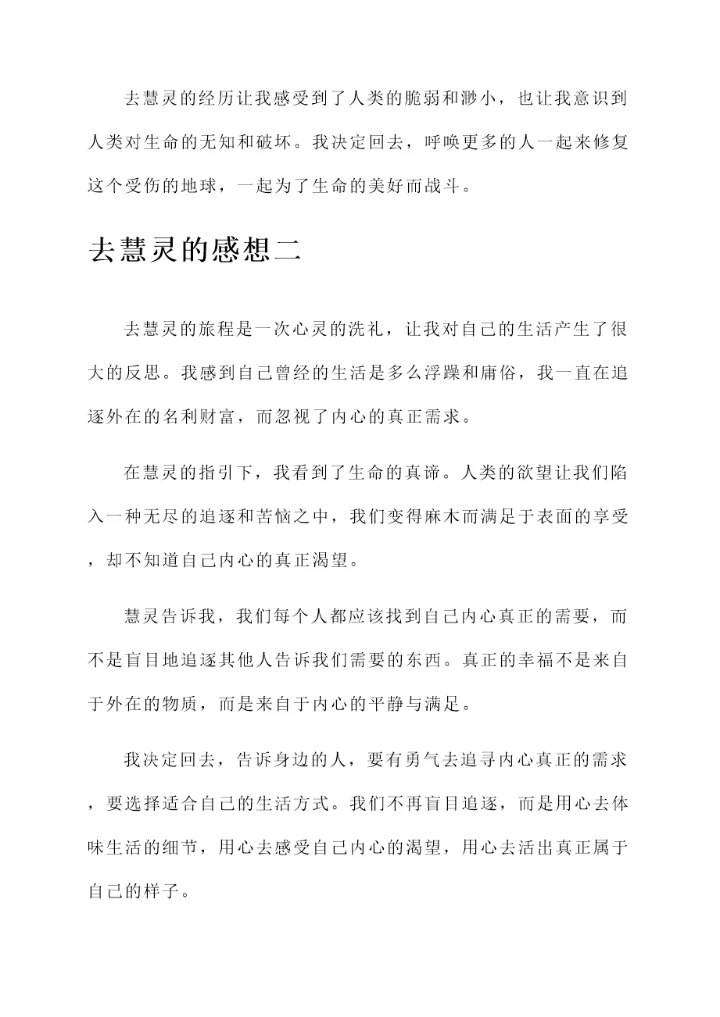 去慧灵的经历让我感受到了人类的脆弱和渺小，也让我意识到人类对生命的无知和破坏。我决定回去，呼唤更多的人一起来修复这个受伤的地球，一起为了生命的美好而战斗。

去慧灵的感想二

去慧灵的旅程是一次心灵的洗礼，让我对自己的生活产生了很大的反思。我感到自己曾经的生活是多么浮躁和庸俗，我一直在追逐外在的名利财富，而忽视了内心的真正需求。

在慧灵的指引下，我看到了生命的真谛。人类的欲望让我们陷入一种无尽的追逐和苦恼之中，我们变得麻木而满足于表面的享受，却不知道自己内心的真正渴望。

慧灵告诉我，我们每个人都应该找到自己内心真正的需要，而不是盲目地追逐其他人告诉我们需要的东西。真正的幸福不是来自于外在的物质，而是来自于内心的平静与满足。

我决定回去，告诉身边的人，要有勇气去追寻内心真正的需求，要选择适合自己的生活方式。我们不再盲目追逐，而是用心去体味生活的细节，用心去感受自己内心的渴望，用心去活出真正属于自己的样子。